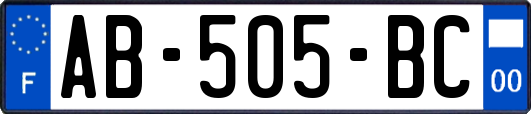 F

AB-505-BC

00